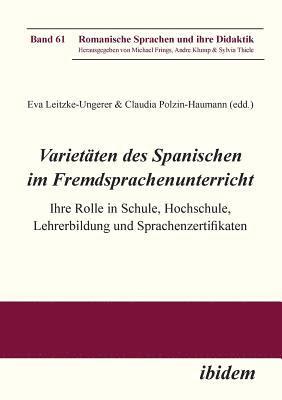 Band 61 Romanische Sprachen und ihre Didaktik
Herausgegeben von Michael Frings, Andre Klump & Sylvia Thiele

Eva Leitzke-Ungerer & Claudia Polzin-Haumann (edd.)

Varietäten des Spanischen im Fremdsprachenunterricht

Ihre Rolle in Schule, Hochschule, Lehrerbildung und Sprachenzertifikaten

ibidem